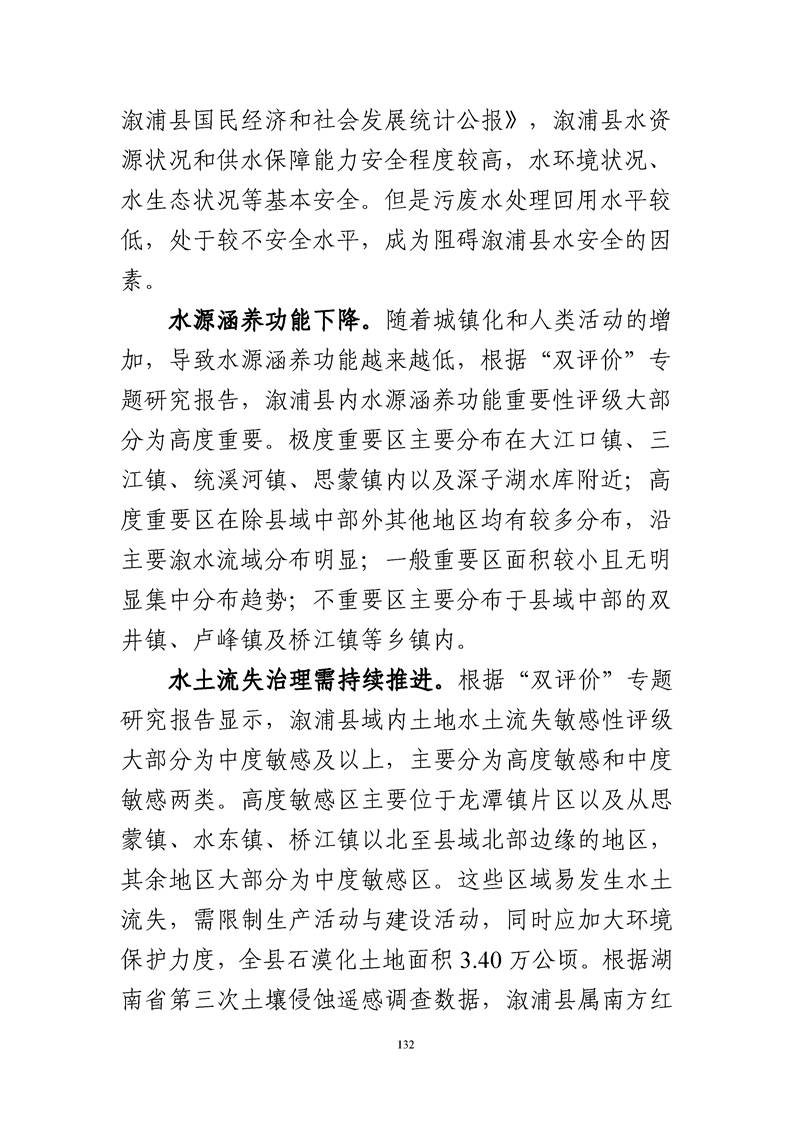 溆浦县国民经济和社会发展统计公报》，溆浦县水资源状况和供水保障能力安全程度较高，水环境状况、水生态状况等基本安全。但是污废水处理回用水平较低，处于较不安全水平，成为阻碍溆浦县水安全的因素。

水源涵养功能下降。随着城镇化和人类活动的增加，导致水源涵养功能越来越低，根据“双评价”专题研究报告，溆浦县内水源涵养功能重要性评级大部分为高度重要。极度重要区主要分布在大江口镇、三江镇、统溪河镇、思蒙镇内以及深子湖水库附近；高度重要区在除县域中部外其他地区均有较多分布，沿主要溆水流域分布明显；一般重要区面积较小且无明显集中分布趋势；不重要区主要分布于县域中部的双井镇、卢峰镇及桥江镇等乡镇内。

水土流失治理需持续推进。根据“双评价”专题研究报告显示，溆浦县域内土地水土流失敏感性评级大部分为中度敏感及以上，主要分为高度敏感和中度敏感两类。高度敏感区主要位于龙潭镇片区以及从思蒙镇、水东镇、桥江镇以北至县域北部边缘的地区，其余地区大部分为中度敏感区。这些区域易发生水土流失，需限制生产活动与建设活动，同时应加大环境保护力度，全县石漠化土地面积 3.40 万公顷。根据湖南省第三次土壤侵蚀遥感调查数据，溆浦县属南方红

132